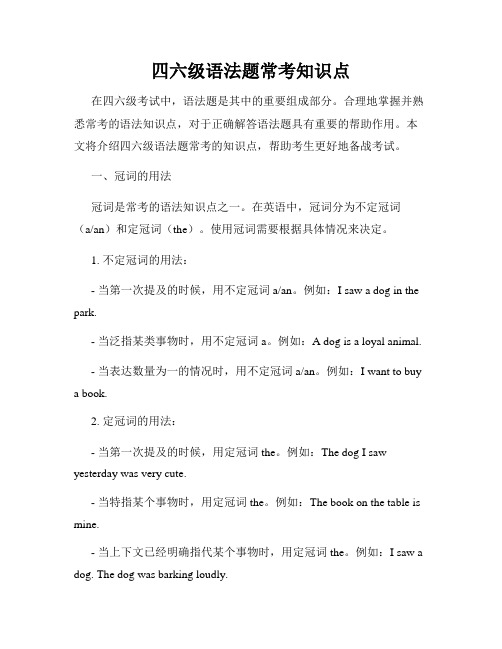 四六级语法题常考知识点

在四六级考试中，语法题是其中的重要组成部分。合理地掌握并熟悉常考的语法知识点，对于正确解答语法题具有重要的帮助作用。本文将介绍四六级语法题常考的知识点，帮助考生更好地备战考试。

一、冠词的用法

冠词是常考的语法知识点之一。在英语中，冠词分为不定冠词（a/an）和定冠词（the）。使用冠词需要根据具体情况来决定。

1. 不定冠词的用法：

- 当第一次提及的时候，用不定冠词 a/an。例如：I saw a dog in the park.

- 当泛指某类事物时，用不定冠词 a。例如：A dog is a loyal animal.

- 当表达数量为一的情况时，用不定冠词 a/an。例如：I want to buy a book.

2. 定冠词的用法：

- 当第一次提及的时候，用定冠词 the。例如：The dog I saw yesterday was very cute.

- 当特指某个事物时，用定冠词 the。例如：The book on the table is mine.

- 当上下文已经明确指代某个事物时，用定冠词 the。例如：I saw a dog. The dog was barking loudly.